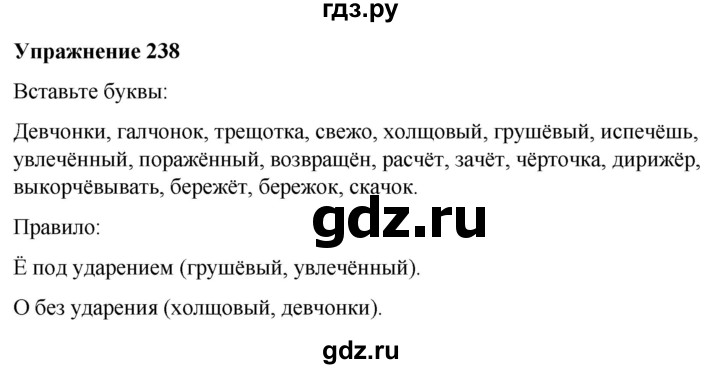 гдз.ру

**Упражнение 238**

Вставьте буквы:

Девчонки, галчонок, трещотка, свежо, холщовый, грушёвый, испечёшь, увлечённый, поражённый, возвращён, расчёт, зачёт, чёрточка, дирижёр, выкорчёвывать, бережёт, бережок, скачок.

gdz.ru

Правило:

Ё под ударением (грушёвый, увлечённый).

О без ударения (холщовый, девчонки).

gdz.ru